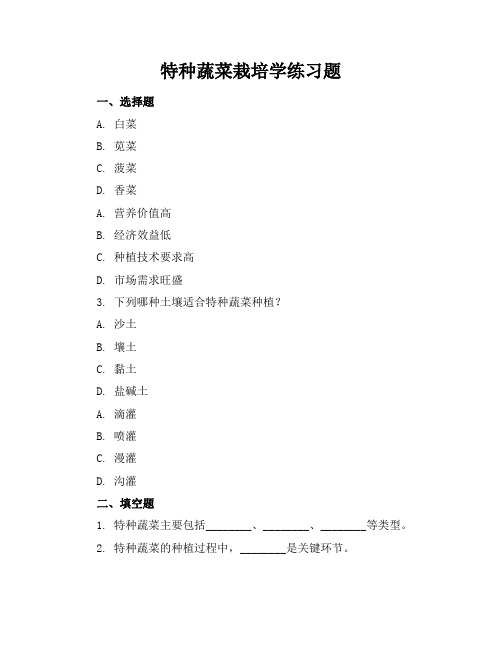 特种蔬菜栽培学练习题

一、选择题

A. 白菜

B. 苋菜

C. 菠菜

D. 香菜

A. 营养价值高

B. 经济效益低

C. 种植技术要求高

D. 市场需求旺盛

3. 下列哪种土壤适合特种蔬菜种植？

A. 沙土

B. 壤土

C. 黏土

D. 盐碱土

A. 滴灌

B. 喷灌

C. 漫灌

D. 沟灌

二、填空题

1. 特种蔬菜主要包括________、________、________等类型。

2. 特种蔬菜的种植过程中，________是关键环节。